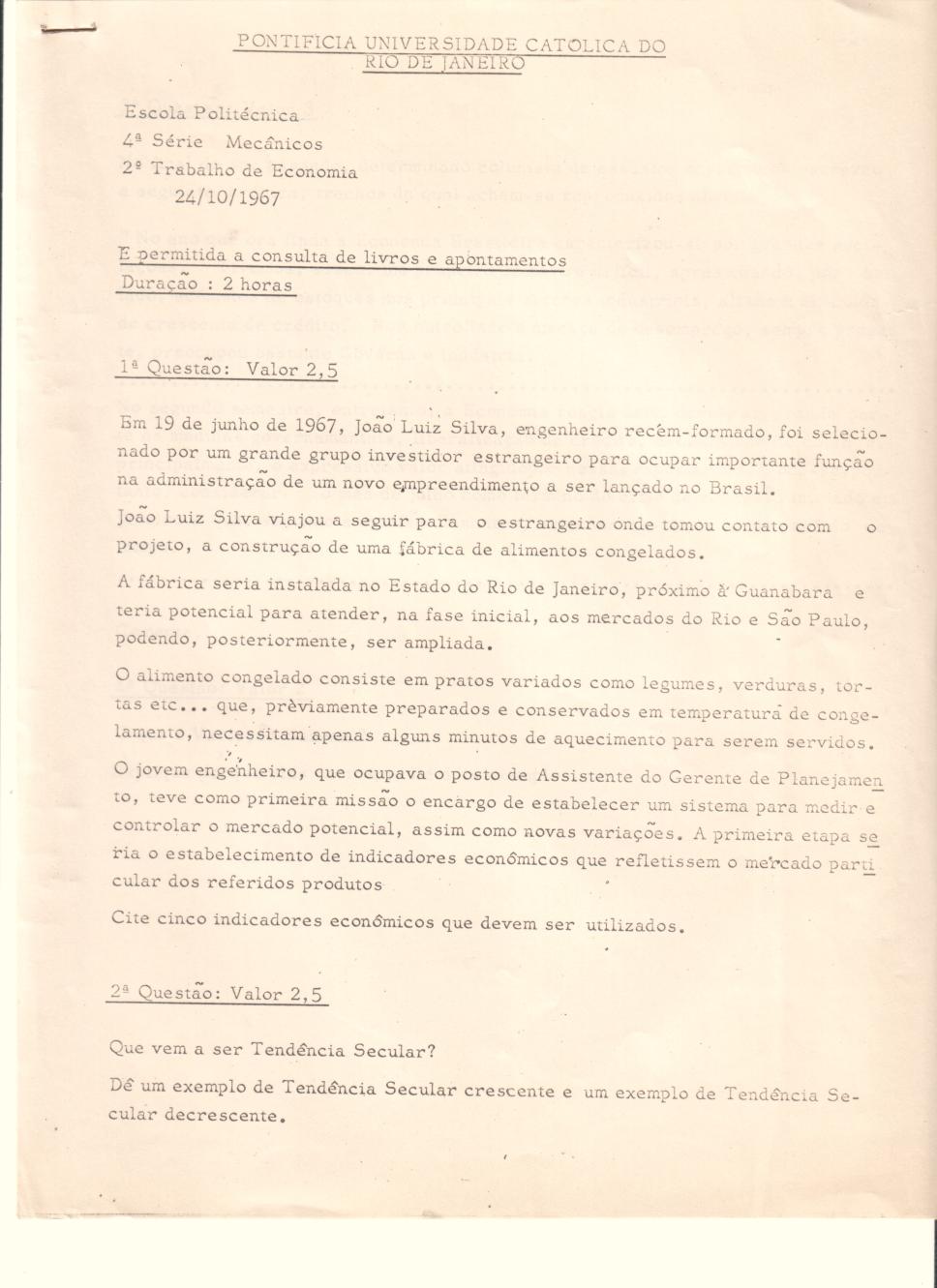 PONTIFICIA UNIVERSIDADE CATOLICA DO RIO DE JANEIRO

Escola Politécnica
4ª Série Mecânicos
2º Trabalho de Economia
24/10/1967

E permitida a consulta de livros e apontamentos
Duração : 2 horas

1ª Questão: Valor 2,5

Em 19 de junho de 1967, João Luiz Silva, engenheiro recém-formado, foi selecionado por um grande grupo investidor estrangeiro para ocupar importante função na administração de um novo empreendimento a ser lançado no Brasil.

João Luiz Silva viajou a seguir para o estrangeiro onde tomou contato com o projeto, a construção de uma fábrica de alimentos congelados.

A fábrica seria instalada no Estado do Rio de Janeiro, próximo à Guanabara e teria potencial para atender, na fase inicial, aos mercados do Rio e São Paulo, podendo, posteriormente, ser ampliada.

O alimento congelado consiste em pratos variados como legumes, verduras, tortas etc... que, prèviamente preparados e conservados em temperatura de congelamento, necessitam apenas alguns minutos de aquecimento para serem servidos.

O jovem engenheiro, que ocupava o posto de Assistente do Gerente de Planejamento, teve como primeira missão o encargo de estabelecer um sistema para medir e controlar o mercado potencial, assim como novas variações. A primeira etapa seria o estabelecimento de indicadores econômicos que refletissem o mercado particular dos referidos produtos

Cite cinco indicadores econômicos que devem ser utilizados.

2ª Questão: Valor 2,5

Que vem a ser Tendência Secular?

Dê um exemplo de Tendência Secular crescente e um exemplo de Tendência Secular decrescente.